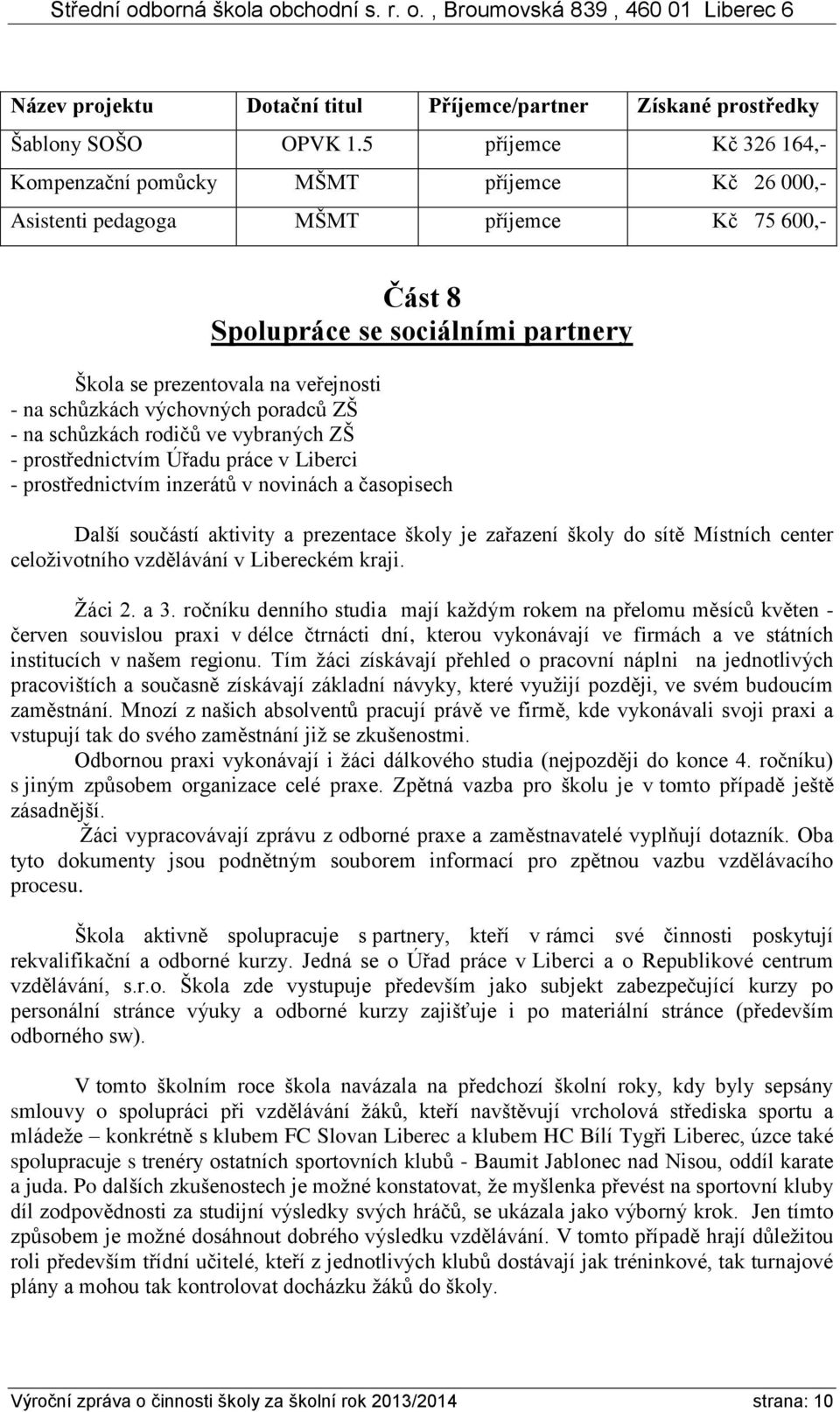 Střední odborná škola obchodní s. r. o. , Broumovská 839 , 460 01 Liberec 6

| Název projektu | Dotační titul | Příjemce/partner | Získané prostředky |
|---|---|---|---|
| Šablony SOŠO | OPVK 1.5 | příjemce | Kč 326 164,- |
| Kompenzační pomůcky | MŠMT | příjemce | Kč 26 000,- |
| Asistenti pedagoga | MŠMT | příjemce | Kč 75 600,- |

Část 8
Spolupráce se sociálními partnery

Škola se prezentovala na veřejnosti
- na schůzkách výchovných poradců ZŠ
- na schůzkách rodičů ve vybraných ZŠ
- prostřednictvím Úřadu práce v Liberci
- prostřednictvím inzerátů v novinách a časopisech

Další součástí aktivity a prezentace školy je zařazení školy do sítě Místních center celoživotního vzdělávání v Libereckém kraji.

Žáci 2. a 3. ročníku denního studia mají každým rokem na přelomu měsíců květen - červen souvislou praxi v délce čtrnácti dní, kterou vykonávají ve firmách a ve státních institucích v našem regionu. Tím žáci získávají přehled o pracovní náplni na jednotlivých pracovištích a současně získávají základní návyky, které využijí později, ve svém budoucím zaměstnání. Mnozí z našich absolventů pracují právě ve firmě, kde vykonávali svoji praxi a vstupují tak do svého zaměstnání již se zkušenostmi.
Odbornou praxi vykonávají i žáci dálkového studia (nejpozději do konce 4. ročníku) s jiným způsobem organizace celé praxe. Zpětná vazba pro školu je v tomto případě ještě zásadnější.
Žáci vypracovávají zprávu z odborné praxe a zaměstnavatelé vyplňují dotazník. Oba tyto dokumenty jsou podnětným souborem informací pro zpětnou vazbu vzdělávacího procesu.

Škola aktivně spolupracuje s partnery, kteří v rámci své činnosti poskytují rekvalifikační a odborné kurzy. Jedná se o Úřad práce v Liberci a o Republikové centrum vzdělávání, s.r.o. Škola zde vystupuje především jako subjekt zabezpečující kurzy po personální stránce výuky a odborné kurzy zajišťuje i po materiální stránce (především odborného sw).

V tomto školním roce škola navázala na předchozí školní roky, kdy byly sepsány smlouvy o spolupráci při vzdělávání žáků, kteří navštěvují vrcholová střediska sportu a mládeže – konkrétně s klubem FC Slovan Liberec a klubem HC Bílí Tygři Liberec, úzce také spolupracuje s trenéry ostatních sportovních klubů - Baumit Jablonec nad Nisou, oddíl karate a juda. Po dalších zkušenostech je možné konstatovat, že myšlenka převést na sportovní kluby díl zodpovědnosti za studijní výsledky svých hráčů, se ukázala jako výborný krok. Jen tímto způsobem je možné dosáhnout dobrého výsledku vzdělávání. V tomto případě hrají důležitou roli především třídní učitelé, kteří z jednotlivých klubů dostávají jak tréninkové, tak turnajové plány a mohou tak kontrolovat docházku žáků do školy.

Výroční zpráva o činnosti školy za školní rok 2013/2014 strana: 10